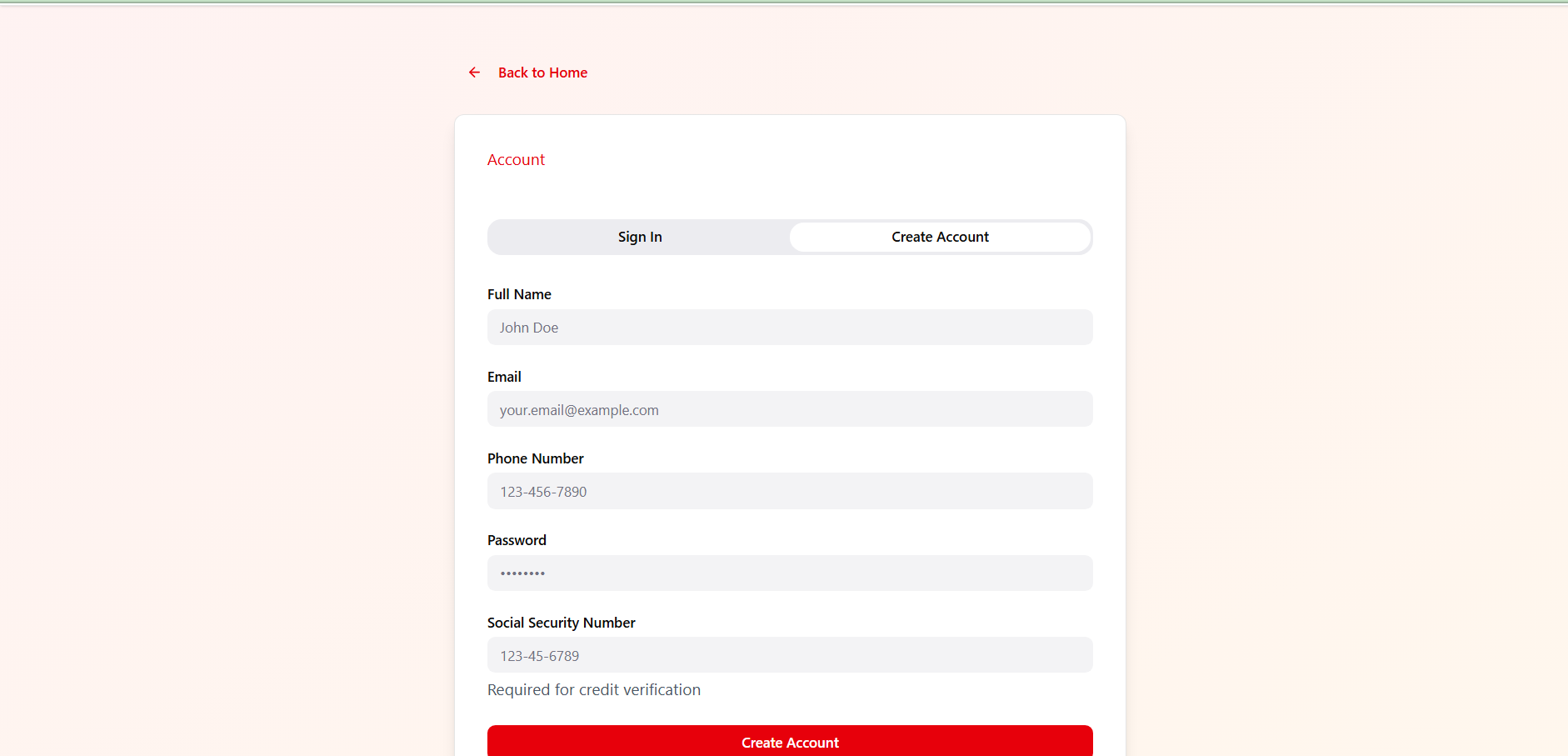 Back to Home

Account

Sign In
Create Account

Full Name
John Doe

Email
your.email@example.com

Phone Number
123-456-7890

Password
••••••••

Social Security Number
123-45-6789
Required for credit verification

Create Account